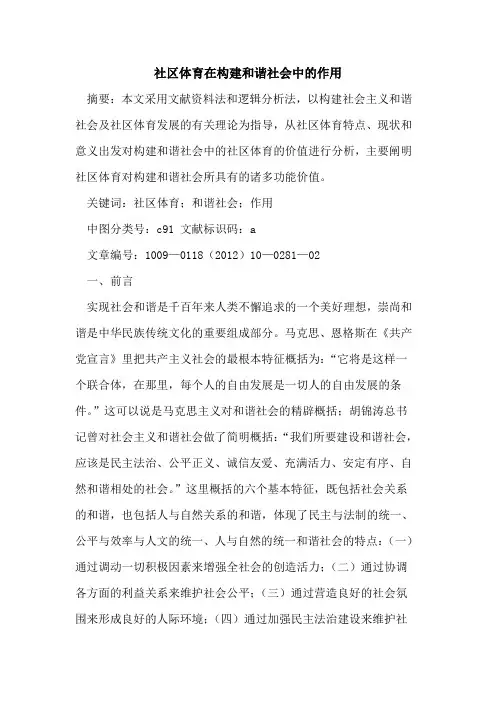 社区体育在构建和谐社会中的作用

摘要：本文采用文献资料法和逻辑分析法，以构建社会主义和谐社会及社区体育发展的有关理论为指导，从社区体育特点、现状和意义出发对构建和谐社会中的社区体育的价值进行分析，主要阐明社区体育对构建和谐社会所具有的诸多功能价值。

关键词：社区体育；和谐社会；作用

中图分类号：c91 文献标识码：a

文章编号：1009—0118（2012）10—0281—02

一、前言

实现社会和谐是千百年来人类不懈追求的一个美好理想，崇尚和谐是中华民族传统文化的重要组成部分。马克思、恩格斯在《共产党宣言》里把共产主义社会的最根本特征概括为：“它将是这样一个联合体，在那里，每个人的自由发展是一切人的自由发展的条件。”这可以说是马克思主义对和谐社会的精辟概括；胡锦涛总书记曾对社会主义和谐社会做了简明概括：“我们所要建设和谐社会，应该是民主法治、公平正义、诚信友爱、充满活力、安定有序、自然和谐相处的社会。”这里概括的六个基本特征，既包括社会关系的和谐，也包括人与自然关系的和谐，体现了民主与法制的统一、公平与效率与人文的统一、人与自然的统一和谐社会的特点：（一）通过调动一切积极因素来增强全社会的创造活力；（二）通过协调各方面的利益关系来维护社会公平；（三）通过营造良好的社会氛围来形成良好的人际环境；（四）通过加强民主法治建设来维护社